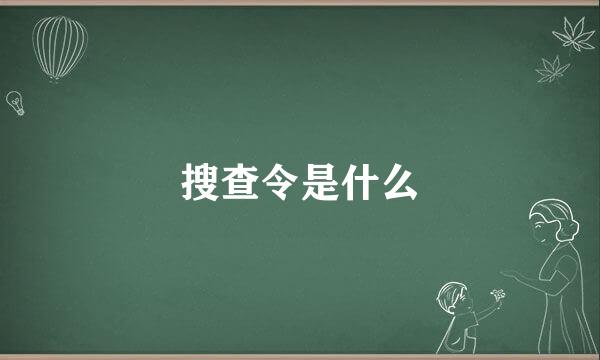 搜查令是什么